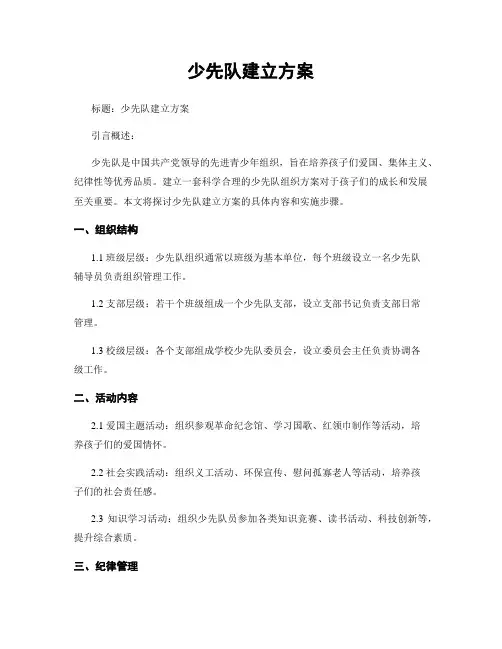 少先队建立方案

标题：少先队建立方案

引言概述：

少先队是中国共产党领导的先进青少年组织，旨在培养孩子们爱国、集体主义、纪律性等优秀品质。建立一套科学合理的少先队组织方案对于孩子们的成长和发展至关重要。本文将探讨少先队建立方案的具体内容和实施步骤。

一、组织结构

1.1 班级层级：少先队组织通常以班级为基本单位，每个班级设立一名少先队辅导员负责组织管理工作。

1.2 支部层级：若干个班级组成一个少先队支部，设立支部书记负责支部日常管理。

1.3 校级层级：各个支部组成学校少先队委员会，设立委员会主任负责协调各级工作。

二、活动内容

2.1 爱国主题活动：组织参观革命纪念馆、学习国歌、红领巾制作等活动，培养孩子们的爱国情怀。

2.2 社会实践活动：组织义工活动、环保宣传、慰问孤寡老人等活动，培养孩子们的社会责任感。

2.3 知识学习活动：组织少先队员参加各类知识竞赛、读书活动、科技创新等，提升综合素质。

三、纪律管理